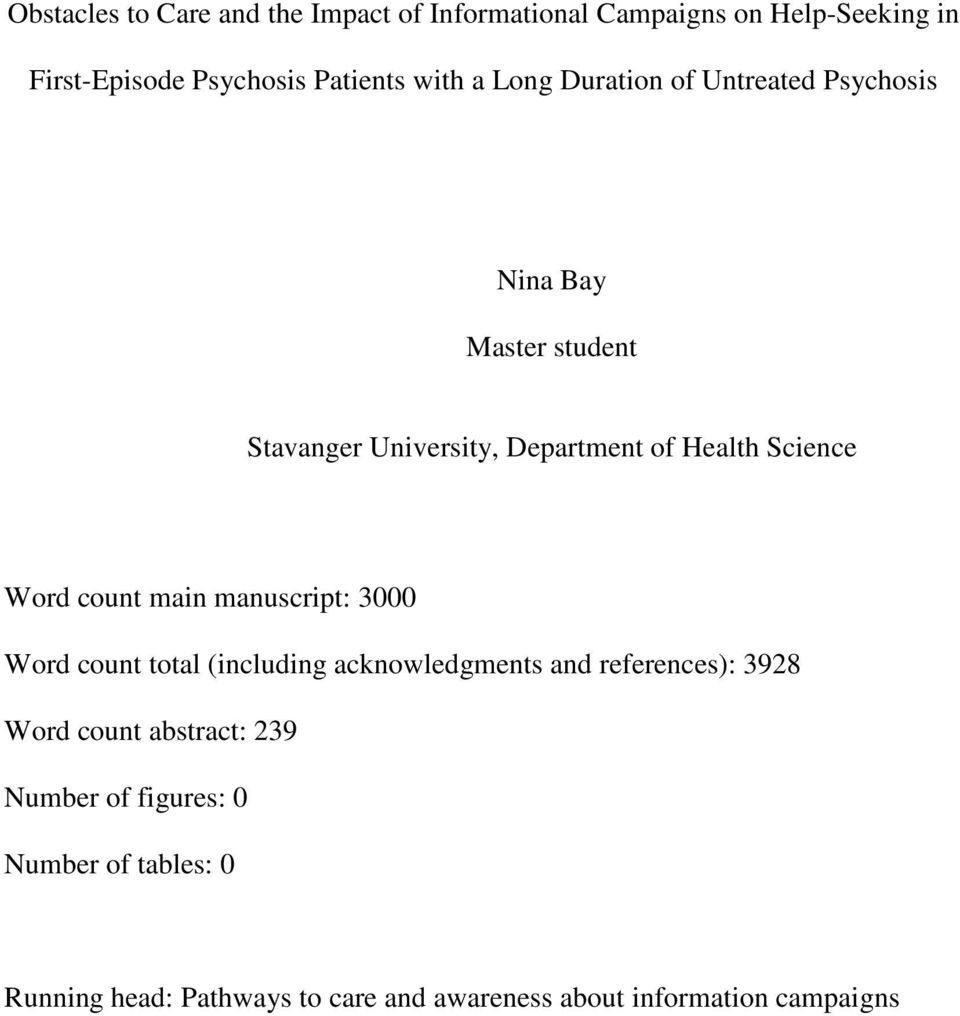 Obstacles to Care and the Impact of Informational Campaigns on Help-Seeking in First-Episode Psychosis Patients with a Long Duration of Untreated Psychosis

Nina Bay

Master student

Stavanger University, Department of Health Science

Word count main manuscript: 3000

Word count total (including acknowledgments and references): 3928

Word count abstract: 239

Number of figures: 0

Number of tables: 0

Running head: Pathways to care and awareness about information campaigns